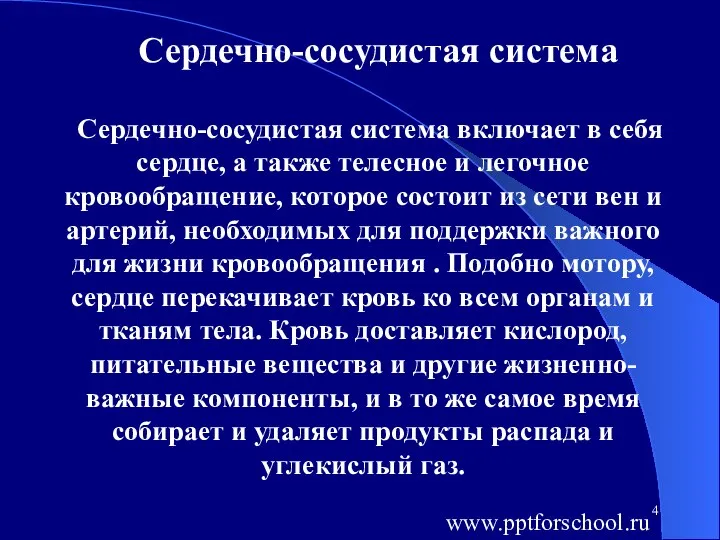 Сердечно-сосудистая система

Сердечно-сосудистая система включает в себя сердце, а также телесное и легочное кровообращение, которое состоит из сети вен и артерий, необходимых для поддержки важного для жизни кровообращения . Подобно мотору, сердце перекачивает кровь ко всем органам и тканям тела. Кровь доставляет кислород, питательные вещества и другие жизненно-важные компоненты, и в то же самое время собирает и удаляет продукты распада и углекислый газ.

4

www.pptforschool.ru